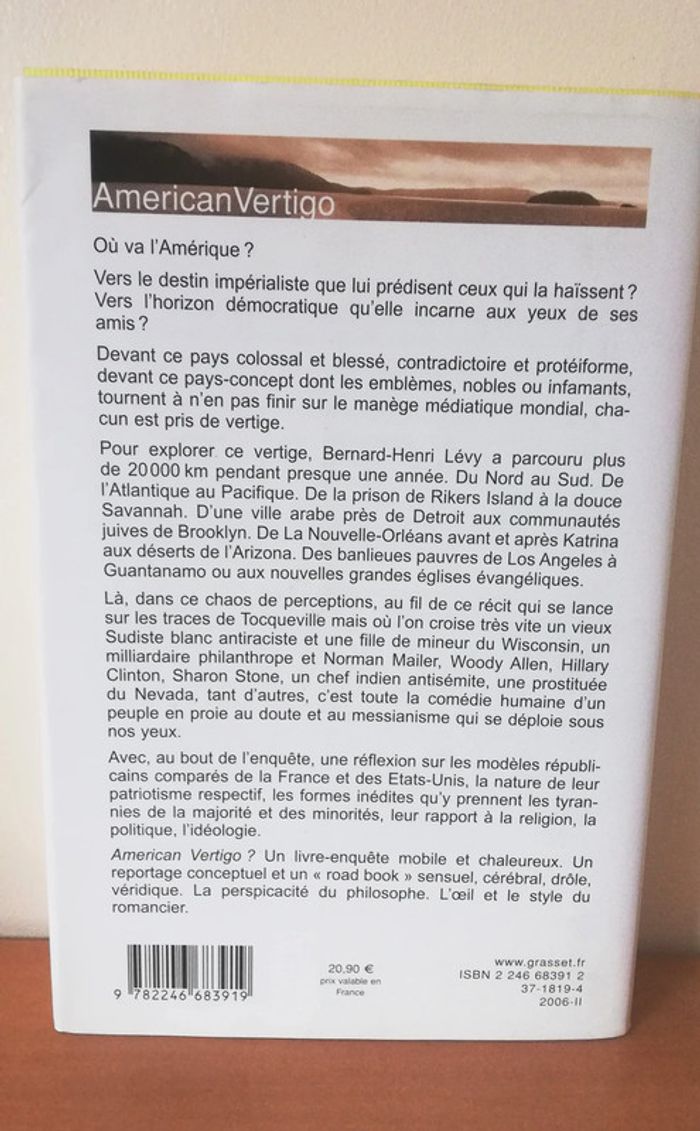 AmericanVertigo

Où va l'Amérique ?

Vers le destin impérialiste que lui prédisent ceux qui la haïssent ? Vers l'horizon démocratique qu'elle incarne aux yeux de ses amis ?

Devant ce pays colossal et blessé, contradictoire et protéiforme, devant ce pays-concept dont les emblèmes, nobles ou infamants, tournent à n'en pas finir sur le manège médiatique mondial, chacun est pris de vertige.

Pour explorer ce vertige, Bernard-Henri Lévy a parcouru plus de 20 000 km pendant presque une année. Du Nord au Sud. De l'Atlantique au Pacifique. De la prison de Rikers Island à la douce Savannah. D'une ville arabe près de Detroit aux communautés juives de Brooklyn. De La Nouvelle-Orléans avant et après Katrina aux déserts de l'Arizona. Des banlieues pauvres de Los Angeles à Guantanamo ou aux nouvelles grandes églises évangéliques.

Là, dans ce chaos de perceptions, au fil de ce récit qui se lance sur les traces de Tocqueville mais où l'on croise très vite un vieux Sudiste blanc antiraciste et une fille de mineur du Wisconsin, un milliardaire philanthrope et Norman Mailer, Woody Allen, Hillary Clinton, Sharon Stone, un chef indien antisémite, une prostituée du Nevada, tant d'autres, c'est toute la comédie humaine d'un peuple en proie au doute et au messianisme qui se déploie sous nos yeux.

Avec, au bout de l'enquête, une réflexion sur les modèles républicains comparés de la France et des Etats-Unis, la nature de leur patriotisme respectif, les formes inédites qu'y prennent les tyrannies de la majorité et des minorités, leur rapport à la religion, la politique, l'idéologie.

American Vertigo ? Un livre-enquête mobile et chaleureux. Un reportage conceptuel et un « road book » sensuel, cérébral, drôle, véridique. La perspicacité du philosophe. L'œil et le style du romancier.

9 782246 683919

20,90 €
prix valable en France

www.grasset.fr
ISBN 2 246 68391 2
37-1819-4
2006-II